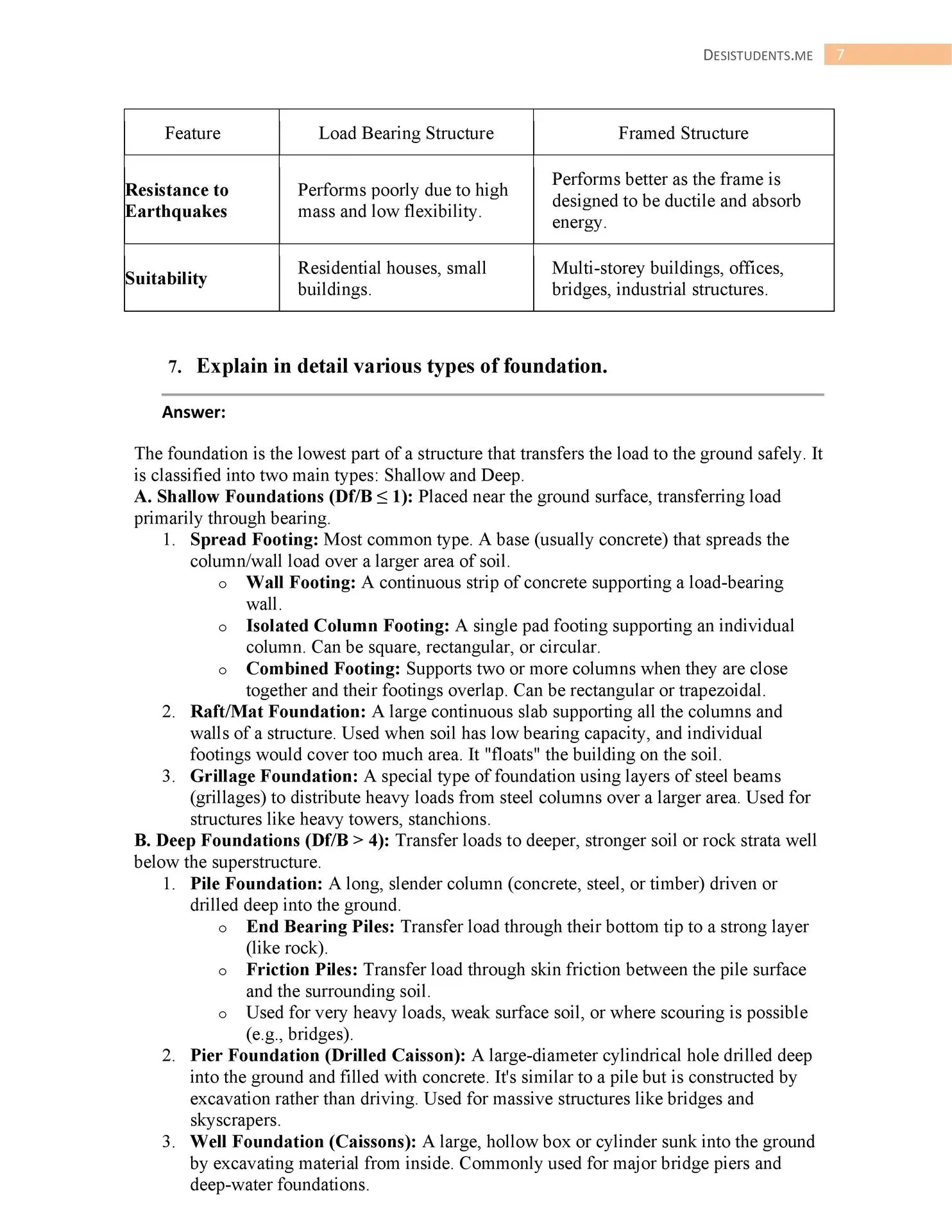 DESISTUDENTS.ME 7

| Feature | Load Bearing Structure | Framed Structure |
|---|---|---|
| Resistance to Earthquakes | Performs poorly due to high mass and low flexibility. | Performs better as the frame is designed to be ductile and absorb energy. |
| Suitability | Residential houses, small buildings. | Multi-storey buildings, offices, bridges, industrial structures. |

7. Explain in detail various types of foundation.

Answer:

The foundation is the lowest part of a structure that transfers the load to the ground safely. It is classified into two main types: Shallow and Deep.
A. Shallow Foundations (Df/B ≤ 1): Placed near the ground surface, transferring load primarily through bearing.
1. Spread Footing: Most common type. A base (usually concrete) that spreads the column/wall load over a larger area of soil.
o Wall Footing: A continuous strip of concrete supporting a load-bearing wall.
o Isolated Column Footing: A single pad footing supporting an individual column. Can be square, rectangular, or circular.
o Combined Footing: Supports two or more columns when they are close together and their footings overlap. Can be rectangular or trapezoidal.
2. Raft/Mat Foundation: A large continuous slab supporting all the columns and walls of a structure. Used when soil has low bearing capacity, and individual footings would cover too much area. It "floats" the building on the soil.
3. Grillage Foundation: A special type of foundation using layers of steel beams (grillages) to distribute heavy loads from steel columns over a larger area. Used for structures like heavy towers, stanchions.
B. Deep Foundations (Df/B > 4): Transfer loads to deeper, stronger soil or rock strata well below the superstructure.
1. Pile Foundation: A long, slender column (concrete, steel, or timber) driven or drilled deep into the ground.
o End Bearing Piles: Transfer load through their bottom tip to a strong layer (like rock).
o Friction Piles: Transfer load through skin friction between the pile surface and the surrounding soil.
o Used for very heavy loads, weak surface soil, or where scouring is possible (e.g., bridges).
2. Pier Foundation (Drilled Caisson): A large-diameter cylindrical hole drilled deep into the ground and filled with concrete. It's similar to a pile but is constructed by excavation rather than driving. Used for massive structures like bridges and skyscrapers.
3. Well Foundation (Caissons): A large, hollow box or cylinder sunk into the ground by excavating material from inside. Commonly used for major bridge piers and deep-water foundations.